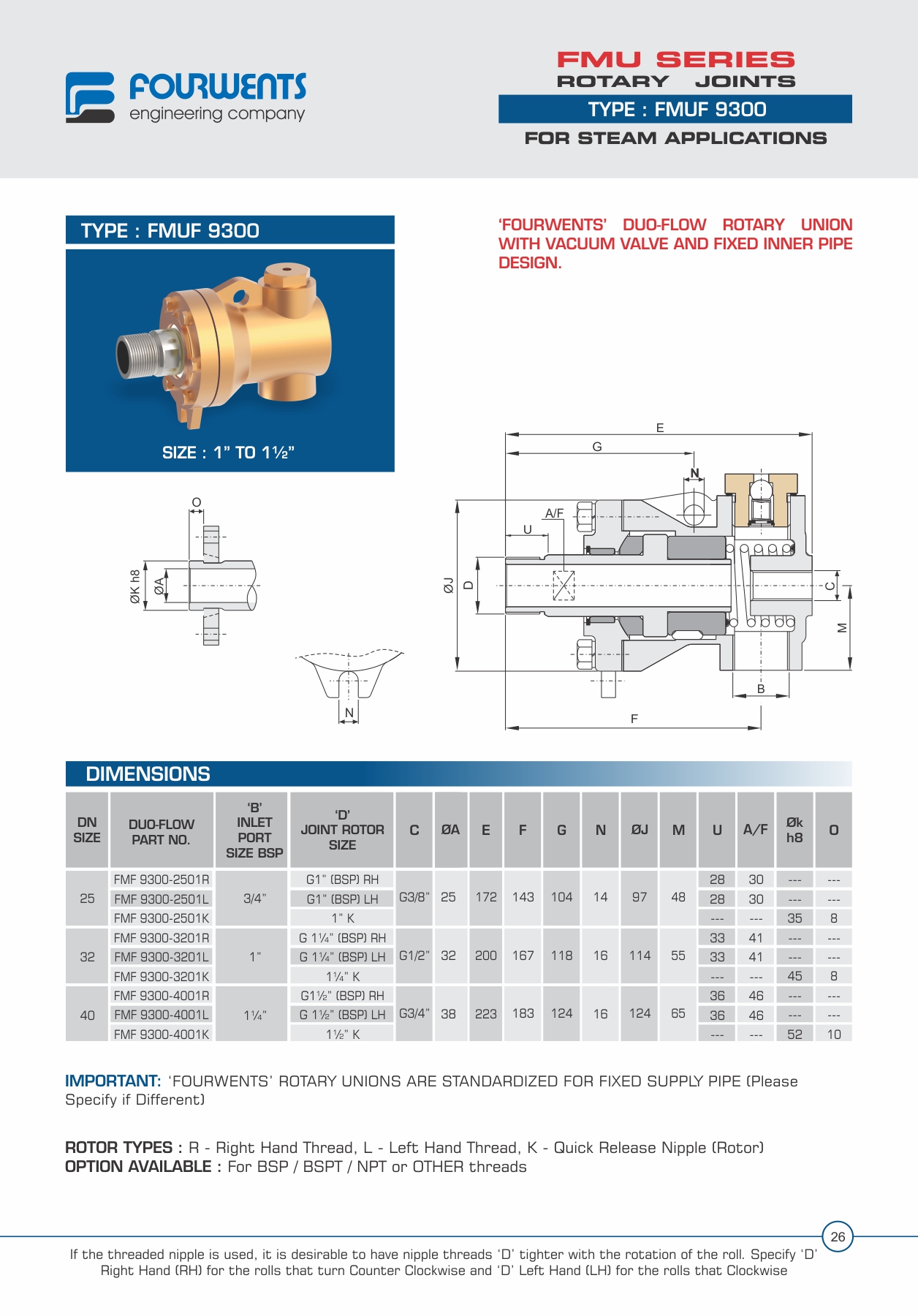 FOURWENTS
engineering company

FMU SERIES
ROTARY JOINTS
TYPE : FMUF 9300
FOR STEAM APPLICATIONS

TYPE : FMUF 9300

SIZE : 1" TO 1½"

'FOURWENTS' DUO-FLOW ROTARY UNION WITH VACUUM VALVE AND FIXED INNER PIPE DESIGN.

O
ØK h8
ØA
N

E
G
N
A/F
U
ØJ
D
C
M
B
F

DIMENSIONS

| DN SIZE | DUO-FLOW PART NO. | 'B' INLET PORT SIZE BSP | 'D' JOINT ROTOR SIZE | C | ØA | E | F | G | N | ØJ | M | U | A/F | Øk h8 | O |
|---|---|---|---|---|---|---|---|---|---|---|---|---|---|---|---|
| 25 | FMF 9300-2501R | 3/4" | G1" (BSP) RH | G3/8" | 25 | 172 | 143 | 104 | 14 | 97 | 48 | 28 | 30 | --- | --- |
| | FMF 9300-2501L | | G1" (BSP) LH | | | | | | | | | 28 | 30 | --- | --- |
| | FMF 9300-2501K | | 1" K | | | | | | | | | --- | --- | 35 | 8 |
| 32 | FMF 9300-3201R | 1" | G 1¼" (BSP) RH | G1/2" | 32 | 200 | 167 | 118 | 16 | 114 | 55 | 33 | 41 | --- | --- |
| | FMF 9300-3201L | | G 1¼" (BSP) LH | | | | | | | | | 33 | 41 | --- | --- |
| | FMF 9300-3201K | | 1¼" K | | | | | | | | | --- | --- | 45 | 8 |
| 40 | FMF 9300-4001R | 1¼" | G1½" (BSP) RH | G3/4" | 38 | 223 | 183 | 124 | 16 | 124 | 65 | 36 | 46 | --- | --- |
| | FMF 9300-4001L | | G 1½" (BSP) LH | | | | | | | | | 36 | 46 | --- | --- |
| | FMF 9300-4001K | | 1½" K | | | | | | | | | --- | --- | 52 | 10 |

IMPORTANT: 'FOURWENTS' ROTARY UNIONS ARE STANDARDIZED FOR FIXED SUPPLY PIPE (Please Specify if Different)

ROTOR TYPES : R - Right Hand Thread, L - Left Hand Thread, K - Quick Release Nipple (Rotor)
OPTION AVAILABLE : For BSP / BSPT / NPT or OTHER threads

26

If the threaded nipple is used, it is desirable to have nipple threads 'D' tighter with the rotation of the roll. Specify 'D' Right Hand (RH) for the rolls that turn Counter Clockwise and 'D' Left Hand (LH) for the rolls that Clockwise